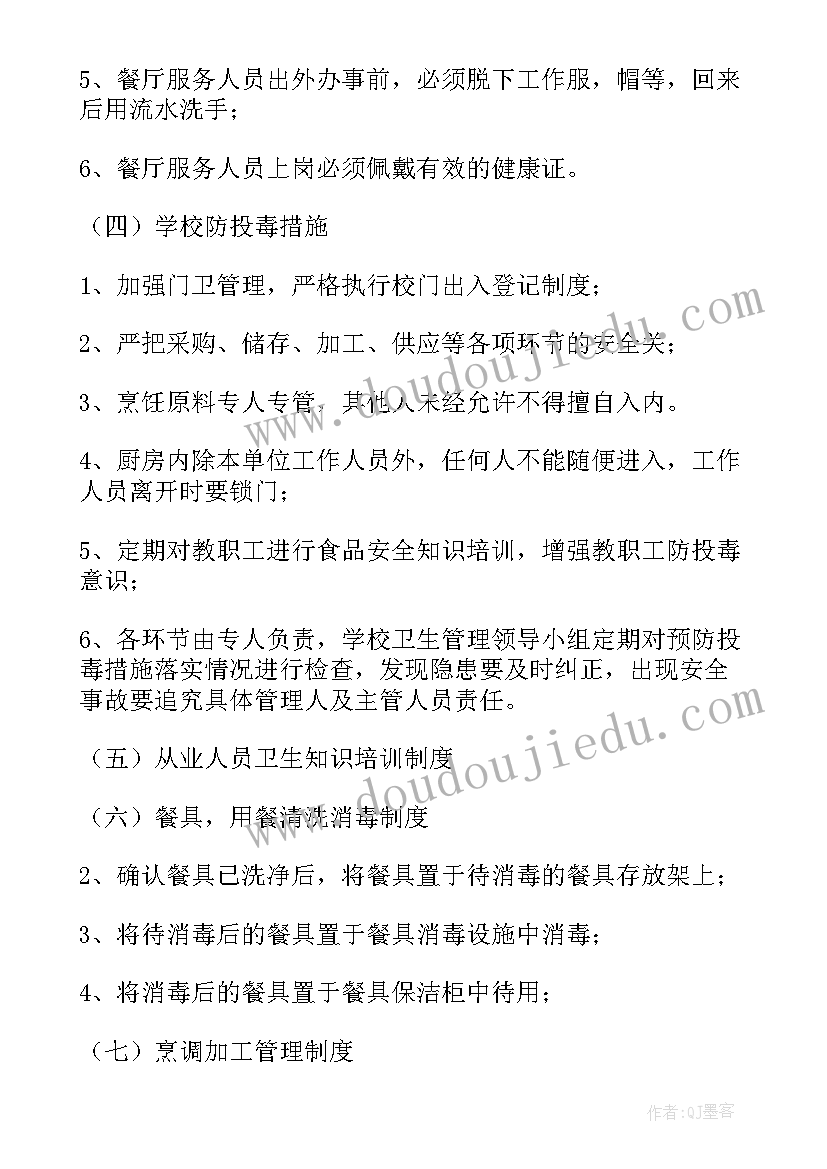 5、餐厅服务人员出外办事前，必须脱下工作服，帽等，回来后用流水洗手；

6、餐厅服务人员上岗必须佩戴有效的健康证。

（四）学校防投毒措施

1、加强门卫管理，严格执行校门出入登记制度；

2、严把采购、储存、加工、供应等各项环节的安全关；

3、烹饪原料专人专管，其他人未经允许不得擅自入内。

4、厨房内除本单位工作人员外，任何人不能随便进入，工作人员离开时要锁门；

5、定期对教职工进行食品安全知识培训，增强教职工防投毒意识；

6、各环节由专人负责，学校卫生管理领导小组定期对预防投毒措施落实情况进行检查，发现隐患要及时纠正，出现安全事故要追究具体管理人及主管人员责任。

（五）从业人员卫生知识培训制度

（六）餐具，用餐清洗消毒制度

2、确认餐具已洗净后，将餐具置于待消毒的餐具存放架上；

3、将待消毒后的餐具置于餐具消毒设施中消毒；

4、将消毒后的餐具置于餐具保洁柜中待用；

（七）烹调加工管理制度

www.doudoujiedu.com

www.doudoujiedu.com

作者:QJ墨客